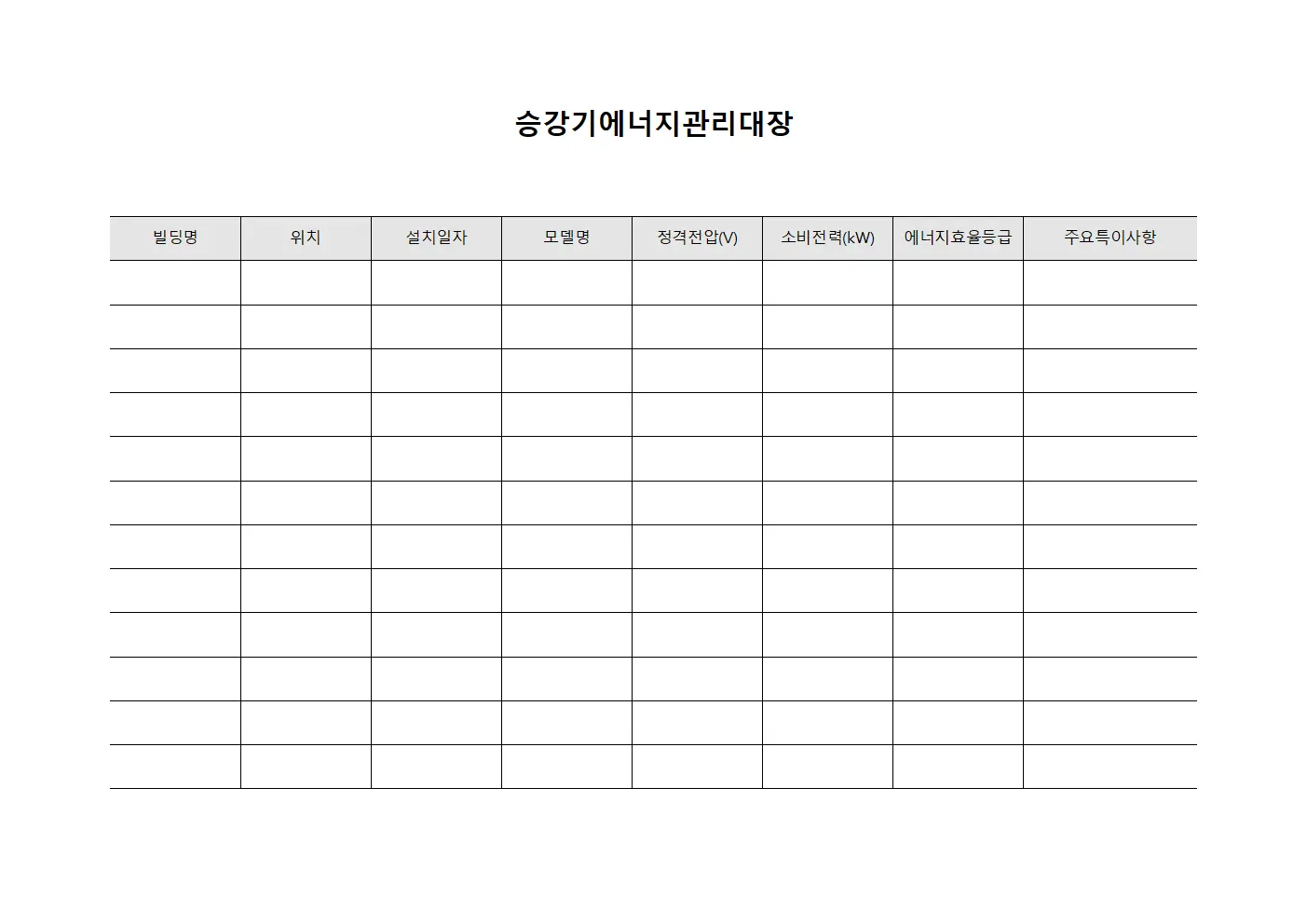 승강기에너지관리대장

| 빌딩명 | 위치 | 설치일자 | 모델명 | 정격전압(V) | 소비전력(kW) | 에너지효율등급 | 주요특이사항 |
|---|---|---|---|---|---|---|---|
| | | | | | | | |
| | | | | | | | |
| | | | | | | | |
| | | | | | | | |
| | | | | | | | |
| | | | | | | | |
| | | | | | | | |
| | | | | | | | |
| | | | | | | | |
| | | | | | | | |
| | | | | | | | |
| | | | | | | | |